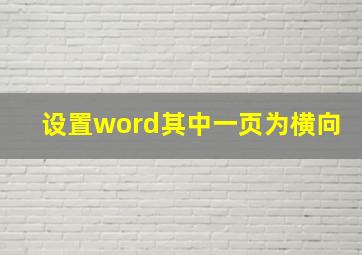 设置word其中一页为横向